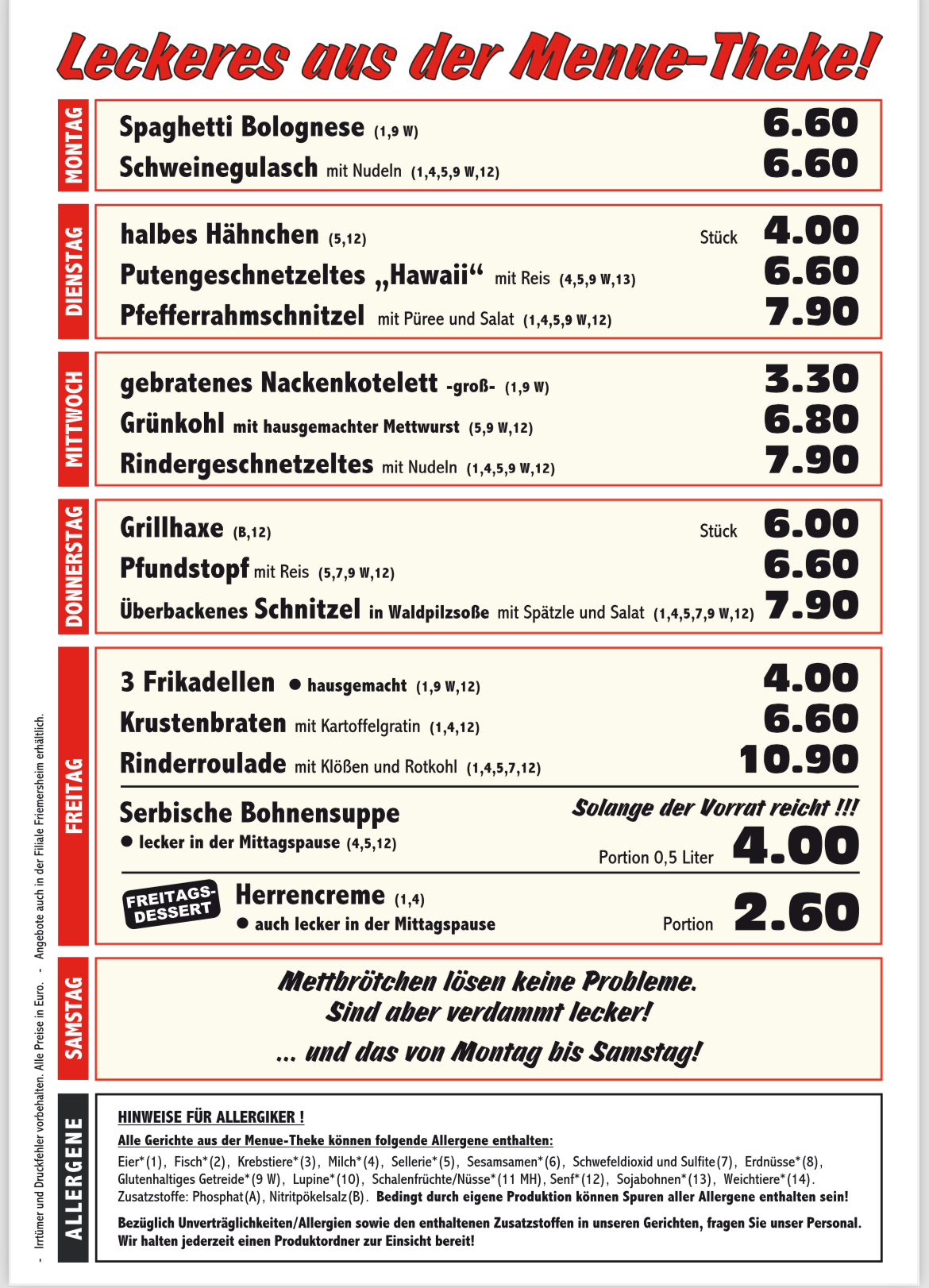 Leckeres aus der Menue-Theke!

MONTAG

Spaghetti Bolognese (1,9 W) 6.60
Schweinegulasch mit Nudeln (1,4,5,9 W,12) 6.60

DIENSTAG

halbes Hähnchen (5,12) Stück 4.00
Putengeschnetzeltes „Hawaii“ mit Reis (4,5,9 W,13) 6.60
Pfefferrahmschnitzel mit Püree und Salat (1,4,5,9 W,12) 7.90

MITTWOCH

gebratenes Nackenkotelett -groß- (1,9 W) 3.30
Grünkohl mit hausgemachter Mettwurst (5,9 W,12) 6.80
Rindergeschnetzeltes mit Nudeln (1,4,5,9 W,12) 7.90

DONNERSTAG

Grillhaxe (B,12) Stück 6.00
Pfundstopf mit Reis (5,7,9 W,12) 6.60
Überbackenes Schnitzel in Waldpilzsoße mit Spätzle und Salat (1,4,5,7,9 W,12) 7.90

FREITAG

3 Frikadellen ● hausgemacht (1,9 W,12) 4.00
Krustenbraten mit Kartoffelgratin (1,4,12) 6.60
Rinderroulade mit Klößen und Rotkohl (1,4,5,7,12) 10.90

Serbische Bohnensuppe
● lecker in der Mittagspause (4,5,12)
Solange der Vorrat reicht !!!
Portion 0,5 Liter 4.00

FREITAGS-DESSERT
Herrencreme (1,4)
● auch lecker in der Mittagspause
Portion 2.60

SAMSTAG

Mettbrötchen lösen keine Probleme.
Sind aber verdammt lecker!
... und das von Montag bis Samstag!

ALLERGENE

HINWEISE FÜR ALLERGIKER !
Alle Gerichte aus der Menue-Theke können folgende Allergene enthalten:
Eier*(1), Fisch*(2), Krebstiere*(3), Milch*(4), Sellerie*(5), Sesamsamen*(6), Schwefeldioxid und Sulfite(7), Erdnüsse*(8), Glutenhaltiges Getreide*(9 W), Lupine*(10), Schalenfrüchte/Nüsse*(11 MH), Senf*(12), Sojabohnen*(13), Weichtiere*(14).
Zusatzstoffe: Phosphat(A), Nitritpökelsalz(B). Bedingt durch eigene Produktion können Spuren aller Allergene enthalten sein!

Bezüglich Unverträglichkeiten/Allergien sowie den enthaltenen Zusatzstoffen in unseren Gerichten, fragen Sie unser Personal.
Wir halten jederzeit einen Produktordner zur Einsicht bereit!

- Irrtümer und Druckfehler vorbehalten. Alle Preise in Euro. - Angebote auch in der Filiale Friemersheim erhältlich.